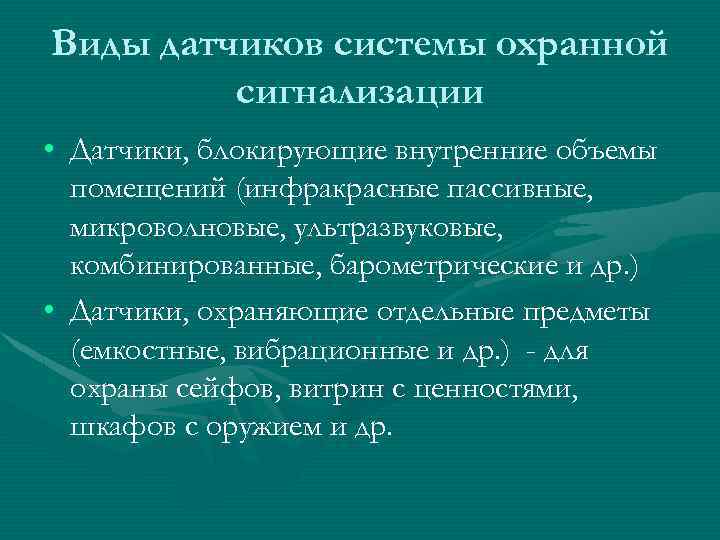 Виды датчиков системы охранной сигнализации

• Датчики, блокирующие внутренние объемы помещений (инфракрасные пассивные, микроволновые, ультразвуковые, комбинированные, барометрические и др.)

• Датчики, охраняющие отдельные предметы (емкостные, вибрационные и др.) - для охраны сейфов, витрин с ценностями, шкафов с оружием и др.